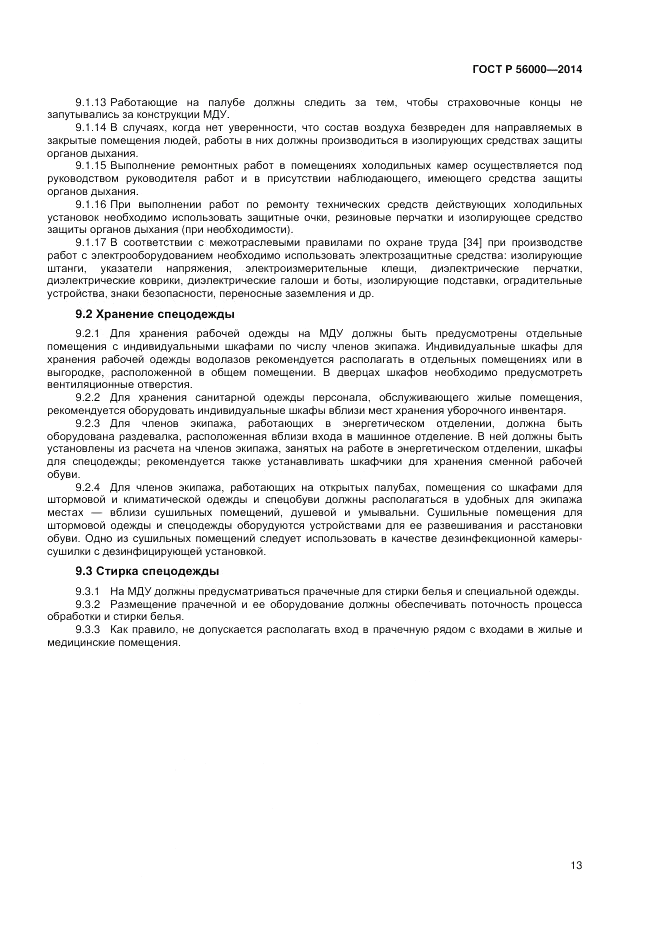 ГОСТ Р 56000—2014

9.1.13 Работающие на палубе должны следить за тем, чтобы страховочные концы не запутывались за конструкции МДУ.

9.1.14 В случаях, когда нет уверенности, что состав воздуха безвреден для направляемых в закрытые помещения людей, работы в них должны производиться в изолирующих средствах защиты органов дыхания.

9.1.15 Выполнение ремонтных работ в помещениях холодильных камер осуществляется под руководством руководителя работ и в присутствии наблюдающего, имеющего средства защиты органов дыхания.

9.1.16 При выполнении работ по ремонту технических средств действующих холодильных установок необходимо использовать защитные очки, резиновые перчатки и изолирующее средство защиты органов дыхания (при необходимости).

9.1.17 В соответствии с межотраслевыми правилами по охране труда [34] при производстве работ с электрооборудованием необходимо использовать электрозащитные средства: изолирующие штанги, указатели напряжения, электроизмерительные клещи, диэлектрические перчатки, диэлектрические коврики, диэлектрические галоши и боты, изолирующие подставки, оградительные устройства, знаки безопасности, переносные заземления и др.

9.2 Хранение спецодежды

9.2.1 Для хранения рабочей одежды на МДУ должны быть предусмотрены отдельные помещения с индивидуальными шкафами по числу членов экипажа. Индивидуальные шкафы для хранения рабочей одежды водолазов рекомендуется располагать в отдельных помещениях или в выгородке, расположенной в общем помещении. В дверцах шкафов необходимо предусмотреть вентиляционные отверстия.

9.2.2 Для хранения санитарной одежды персонала, обслуживающего жилые помещения, рекомендуется оборудовать индивидуальные шкафы вблизи мест хранения уборочного инвентаря.

9.2.3 Для членов экипажа, работающих в энергетическом отделении, должна быть оборудована раздевалка, расположенная вблизи входа в машинное отделение. В ней должны быть установлены из расчета на членов экипажа, занятых на работе в энергетическом отделении, шкафы для спецодежды; рекомендуется также устанавливать шкафчики для хранения сменной рабочей обуви.

9.2.4 Для членов экипажа, работающих на открытых палубах, помещения со шкафами для штормовой и климатической одежды и спецобуви должны располагаться в удобных для экипажа местах — вблизи сушильных помещений, душевой и умывальни. Сушильные помещения для штормовой одежды и спецодежды оборудуются устройствами для ее развешивания и расстановки обуви. Одно из сушильных помещений следует использовать в качестве дезинфекционной камеры-сушилки с дезинфицирующей установкой.

9.3 Стирка спецодежды

9.3.1 На МДУ должны предусматриваться прачечные для стирки белья и специальной одежды.

9.3.2 Размещение прачечной и ее оборудование должны обеспечивать поточность процесса обработки и стирки белья.

9.3.3 Как правило, не допускается располагать вход в прачечную рядом с входами в жилые и медицинские помещения.

13